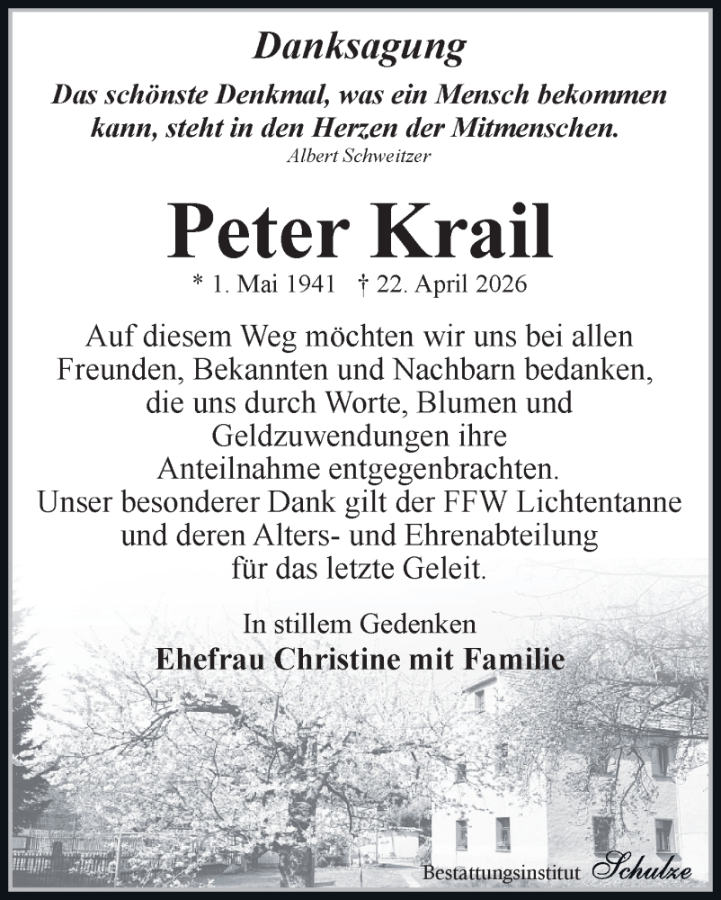 Danksagung

Das schönste Denkmal, was ein Mensch bekommen kann, steht in den Herzen der Mitmenschen.
Albert Schweitzer

Peter Krail

* 1. Mai 1941 † 22. April 2026

Auf diesem Weg möchten wir uns bei allen Freunden, Bekannten und Nachbarn bedanken, die uns durch Worte, Blumen und Geldzuwendungen ihre Anteilnahme entgegenbrachten.
Unser besonderer Dank gilt der FFW Lichtentanne und deren Alters- und Ehrenabteilung für das letzte Geleit.

In stillem Gedenken
Ehefrau Christine mit Familie

Bestattungsinstitut Schulze